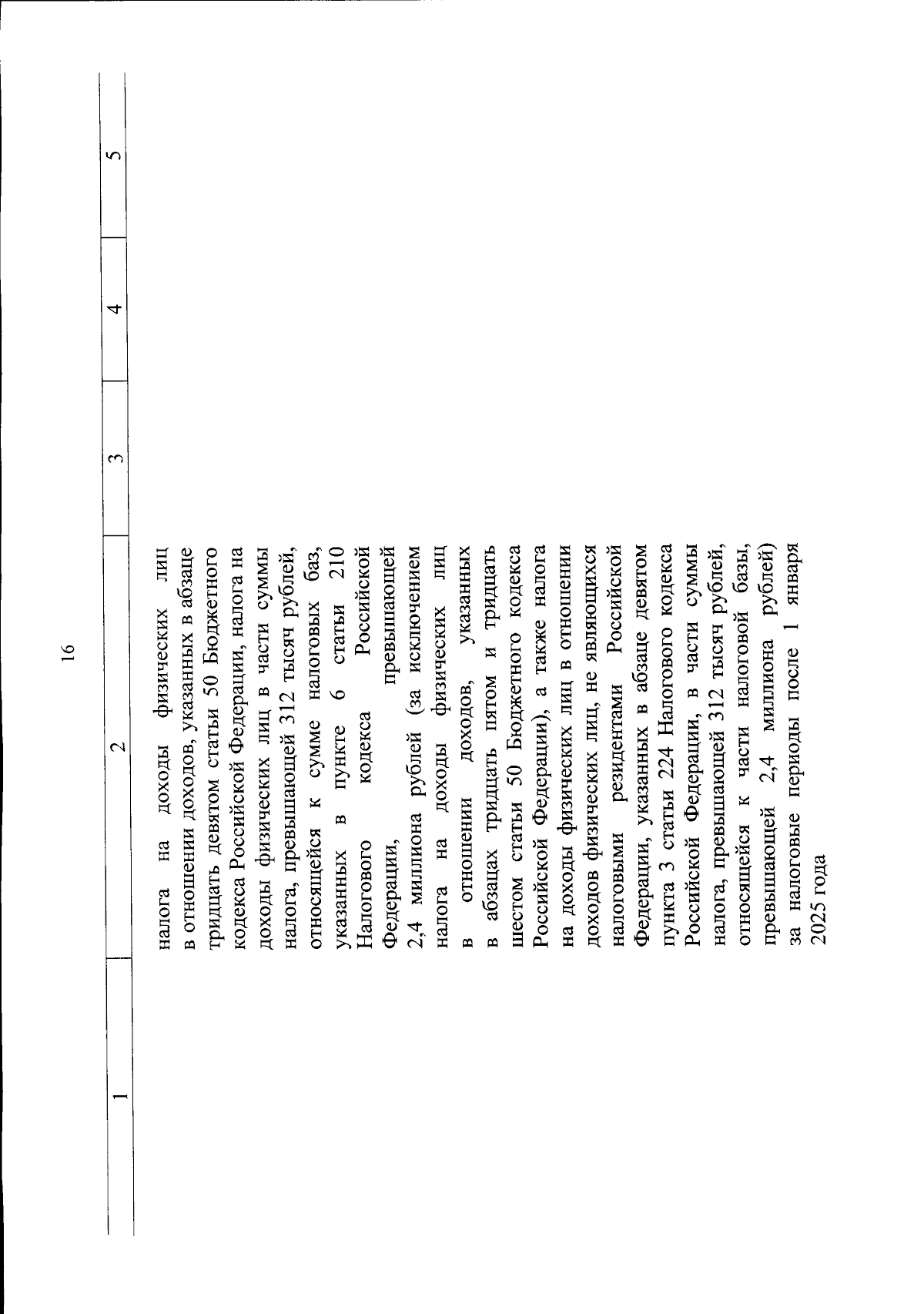 16

| 1 | 2 | 3 | 4 | 5 |
|---|---|---|---|---|
|  | налога на доходы физических лиц в отношении доходов, указанных в абзаце тридцать девятом статьи 50 Бюджетного кодекса Российской Федерации, налога на доходы физических лиц в части суммы налога, превышающей 312 тысяч рублей, относящейся к сумме налоговых баз, указанных в пункте 6 статьи 210 Налогового кодекса Российской Федерации, превышающей 2,4 миллиона рублей (за исключением налога на доходы физических лиц в отношении доходов, указанных в абзацах тридцать пятом и тридцать шестом статьи 50 Бюджетного кодекса Российской Федерации), а также налога на доходы физических лиц в отношении доходов физических лиц, не являющихся налоговыми резидентами Российской Федерации, указанных в абзаце девятом пункта 3 статьи 224 Налогового кодекса Российской Федерации, в части суммы налога, превышающей 312 тысяч рублей, относящейся к части налоговой базы, превышающей 2,4 миллиона рублей) за налоговые периоды после 1 января 2025 года |  |  |  |